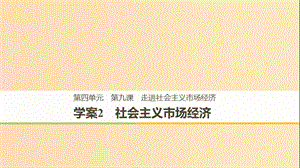 第四单元　第九课　走进社会主义市场经济

学案2　社会主义市场经济